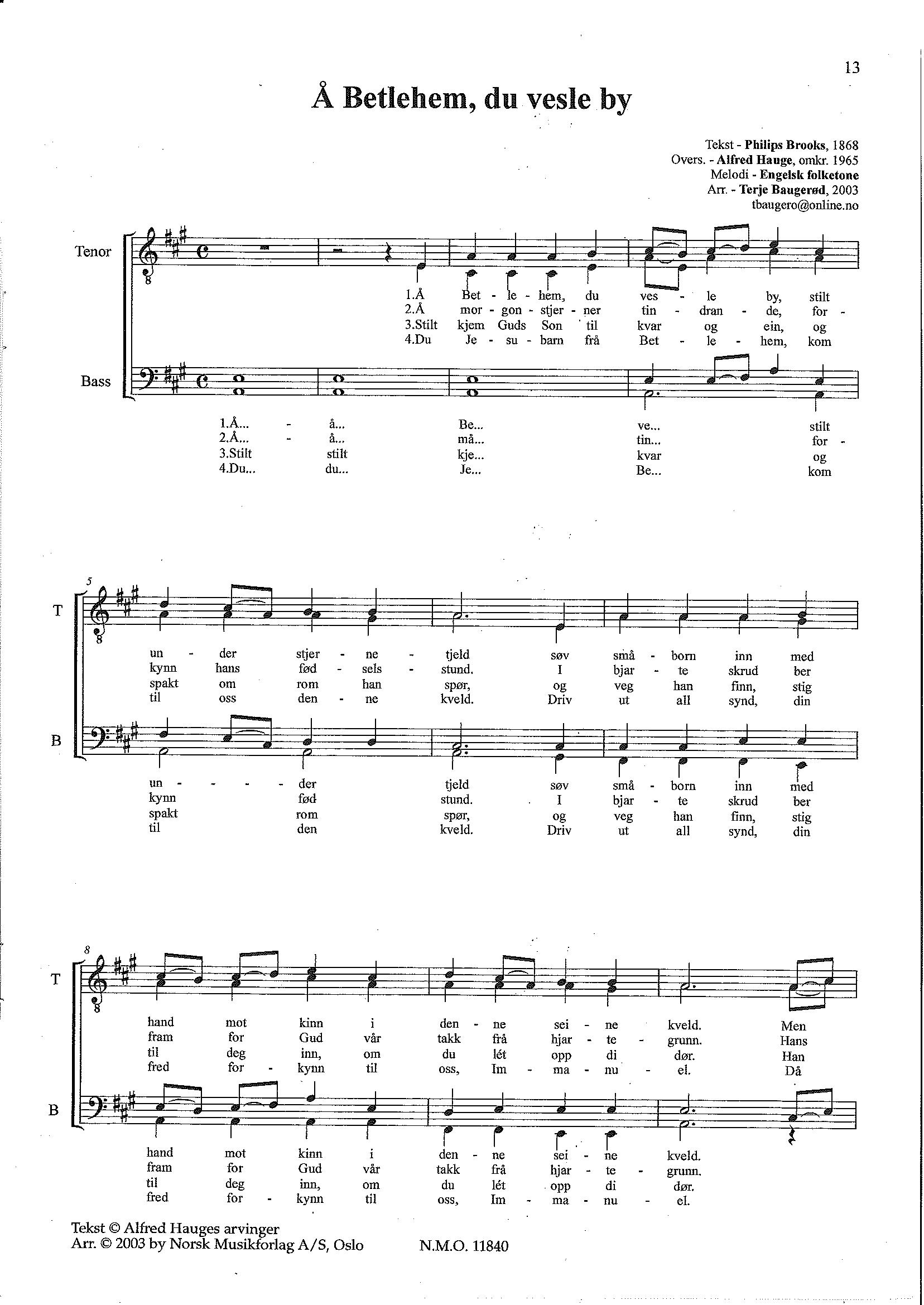 13

Å Betlehem, du vesle by

Tekst - Philips Brooks, 1868
Overs. - Alfred Hauge, omkr. 1965
Melodi - Engelsk folketone
Arr. - Terje Baugerød, 2003
tbaugero@online.no

Tenor

1.Å Bet - le - hem, du ves - le by, stilt
2.Å mor - gon - stjer - ner tin - dran - de, for -
3.Stilt kjem Guds Son til kvar og ein, og
4.Du Je - su - barn frå Bet - le - hem, kom

Bass

1.Å... - å... Be... ve... stilt
2.Å... - å... må... tin... for -
3.Stilt stilt kje... kvar og
4.Du... du... Je... Be... kom

5

T

un - der stjer - ne - tjeld søv små - born inn med
kynn hans fød - sels - stund. I bjar - te skrud ber
spakt om rom han spør, og veg han finn, stig
til oss den - ne kveld. Driv ut all synd, din

B

un - - - - der tjeld søv små - born inn med
kynn fød stund. I bjar - te skrud ber
spakt rom spør, og veg han finn, stig
til den kveld. Driv ut all synd, din

8

T

hand mot kinn i den - ne sei - ne kveld. Men
fram for Gud vår takk frå hjar - te - grunn. Hans
til deg inn, om du lét opp di dør. Han
fred for - kynn til oss, Im - ma - nu - el. Då

B

hand mot kinn i den - ne sei - ne kveld.
fram for Gud vår takk frå hjar - te - grunn.
til deg inn, om du lét opp di dør.
fred for - kynn til oss, Im - ma - nu - el.

Tekst © Alfred Hauges arvinger
Arr. © 2003 by Norsk Musikforlag A/S, Oslo N.M.O. 11840